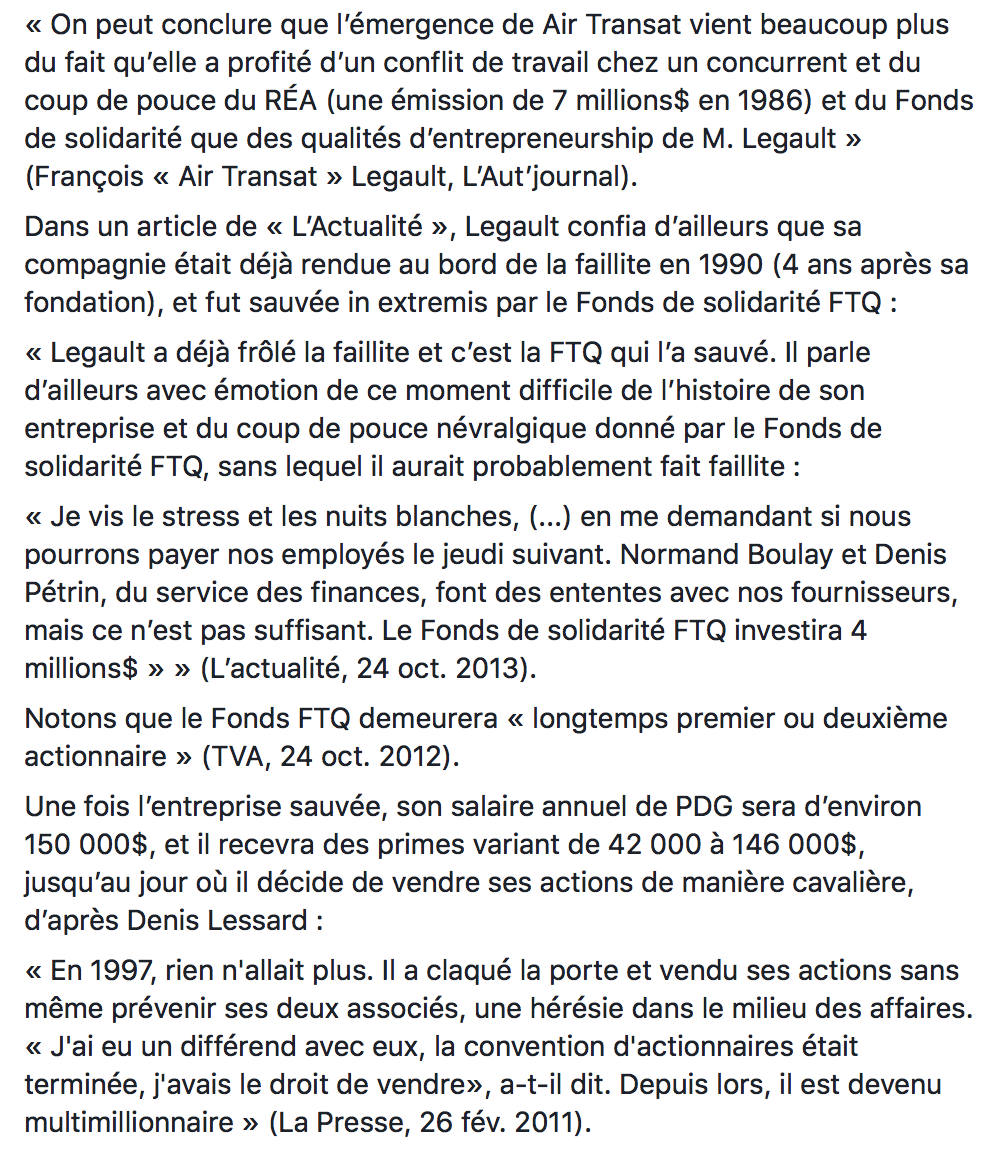 « On peut conclure que l’émergence de Air Transat vient beaucoup plus du fait qu’elle a profité d’un conflit de travail chez un concurrent et du coup de pouce du RÉA (une émission de 7 millions$ en 1986) et du Fonds de solidarité que des qualités d’entrepreneurship de M. Legault » (François « Air Transat » Legault, L’Aut’journal).

Dans un article de « L’Actualité », Legault confia d’ailleurs que sa compagnie était déjà rendue au bord de la faillite en 1990 (4 ans après sa fondation), et fut sauvée in extremis par le Fonds de solidarité FTQ :

« Legault a déjà frôlé la faillite et c’est la FTQ qui l’a sauvé. Il parle d’ailleurs avec émotion de ce moment difficile de l’histoire de son entreprise et du coup de pouce névralgique donné par le Fonds de solidarité FTQ, sans lequel il aurait probablement fait faillite :

« Je vis le stress et les nuits blanches, (...) en me demandant si nous pourrons payer nos employés le jeudi suivant. Normand Boulay et Denis Pétrin, du service des finances, font des ententes avec nos fournisseurs, mais ce n’est pas suffisant. Le Fonds de solidarité FTQ investira 4 millions$ » » (L’actualité, 24 oct. 2013).

Notons que le Fonds FTQ demeurera « longtemps premier ou deuxième actionnaire » (TVA, 24 oct. 2012).

Une fois l’entreprise sauvée, son salaire annuel de PDG sera d’environ 150 000$, et il recevra des primes variant de 42 000 à 146 000$, jusqu’au jour où il décide de vendre ses actions de manière cavalière, d’après Denis Lessard :

« En 1997, rien n'allait plus. Il a claqué la porte et vendu ses actions sans même prévenir ses deux associés, une hérésie dans le milieu des affaires. « J'ai eu un différend avec eux, la convention d'actionnaires était terminée, j'avais le droit de vendre», a-t-il dit. Depuis lors, il est devenu multimillionnaire » (La Presse, 26 fév. 2011).